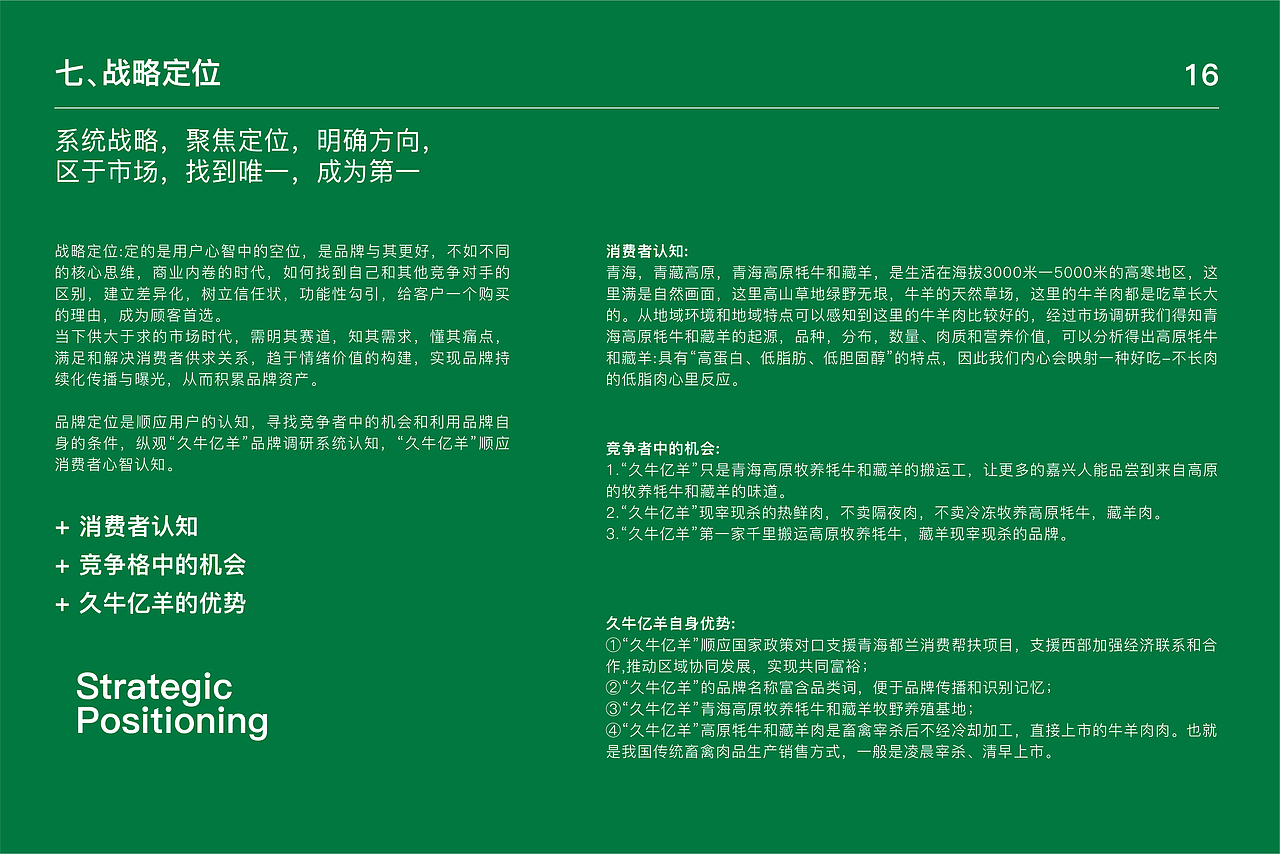 七、战略定位

16

系统战略，聚焦定位，明确方向，
区于市场，找到唯一，成为第一

战略定位:定的是用户心智中的空位，是品牌与其更好，不如不同的核心思维，商业内卷的时代，如何找到自己和其他竞争对手的区别，建立差异化，树立信任状，功能性勾引，给客户一个购买的理由，成为顾客首选。
当下供大于求的市场时代，需明其赛道，知其需求，懂其痛点，满足和解决消费者供求关系，趋于情绪价值的构建，实现品牌持续化传播与曝光，从而积累品牌资产。

品牌定位是顺应用户的认知，寻找竞争者中的机会和利用品牌自身的条件，纵观“久牛亿羊”品牌调研系统认知，“久牛亿羊”顺应消费者心智认知。

+ 消费者认知
+ 竞争格中的机会
+ 久牛亿羊的优势

Strategic
Positioning

消费者认知:
青海，青藏高原，青海高原牦牛和藏羊，是生活在海拔3000米一5000米的高寒地区，这里满是自然画面，这里高山草地绿野无垠，牛羊的天然草场，这里的牛羊肉都是吃草长大的。从地域环境和地域特点可以感知到这里的牛羊肉比较好的，经过市场调研我们得知青海高原牦牛和藏羊的起源，品种，分布，数量、肉质和营养价值，可以分析得出高原牦牛和藏羊:具有“高蛋白、低脂肪、低胆固醇”的特点，因此我们内心会映射一种好吃-不长肉的低脂肉心里反应。

竞争者中的机会:
1.“久牛亿羊”只是青海高原牧养牦牛和藏羊的搬运工，让更多的嘉兴人能品尝到来自高原的牧养牦牛和藏羊的味道。
2.“久牛亿羊”现宰现杀的热鲜肉，不卖隔夜肉，不卖冷冻牧养高原牦牛，藏羊肉。
3.“久牛亿羊”第一家千里搬运高原牧养牦牛，藏羊现宰现杀的品牌。

久牛亿羊自身优势:
①“久牛亿羊”顺应国家政策对口支援青海都兰消费帮扶项目，支援西部加强经济联系和合作,推动区域协同发展，实现共同富裕;
②“久牛亿羊”的品牌名称富含品类词，便于品牌传播和识别记忆;
③“久牛亿羊”青海高原牧养牦牛和藏羊牧野养殖基地;
④“久牛亿羊”高原牦牛和藏羊肉是畜禽宰杀后不经冷却加工，直接上市的牛羊肉肉。也就是我国传统畜禽肉品生产销售方式，一般是凌晨宰杀、清早上市。